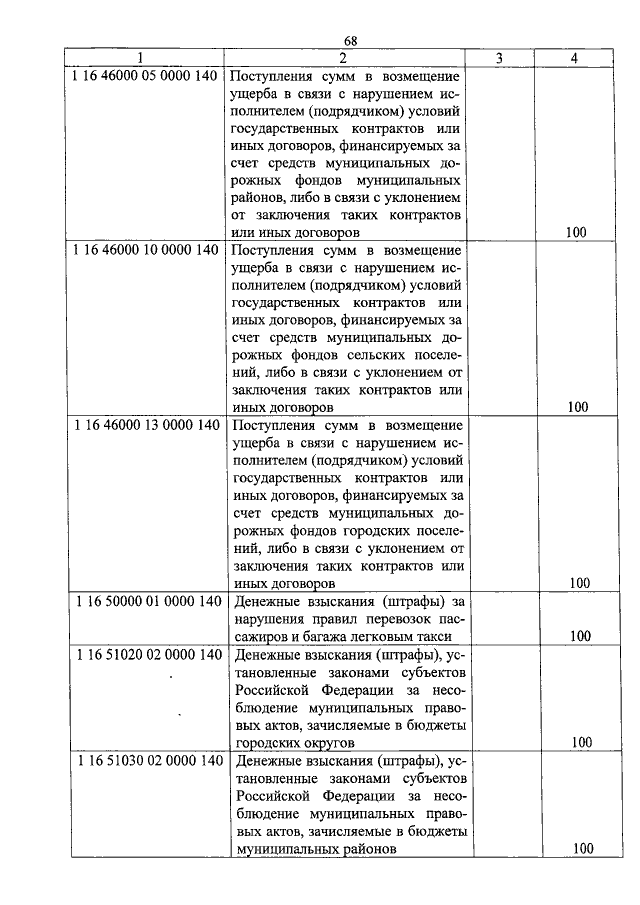 68

| 1 | 2 | 3 | 4 |
|---|---|---|---|
| 1 16 46000 05 0000 140 | Поступления сумм в возмещение ущерба в связи с нарушением исполнителем (подрядчиком) условий государственных контрактов или иных договоров, финансируемых за счет средств муниципальных дорожных фондов муниципальных районов, либо в связи с уклонением от заключения таких контрактов или иных договоров | | 100 |
| 1 16 46000 10 0000 140 | Поступления сумм в возмещение ущерба в связи с нарушением исполнителем (подрядчиком) условий государственных контрактов или иных договоров, финансируемых за счет средств муниципальных дорожных фондов сельских поселений, либо в связи с уклонением от заключения таких контрактов или иных договоров | | 100 |
| 1 16 46000 13 0000 140 | Поступления сумм в возмещение ущерба в связи с нарушением исполнителем (подрядчиком) условий государственных контрактов или иных договоров, финансируемых за счет средств муниципальных дорожных фондов городских поселений, либо в связи с уклонением от заключения таких контрактов или иных договоров | | 100 |
| 1 16 50000 01 0000 140 | Денежные взыскания (штрафы) за нарушения правил перевозок пассажиров и багажа легковым такси | | 100 |
| 1 16 51020 02 0000 140 | Денежные взыскания (штрафы), установленные законами субъектов Российской Федерации за несоблюдение муниципальных правовых актов, зачисляемые в бюджеты городских округов | | 100 |
| 1 16 51030 02 0000 140 | Денежные взыскания (штрафы), установленные законами субъектов Российской Федерации за несоблюдение муниципальных правовых актов, зачисляемые в бюджеты муниципальных районов | | 100 |